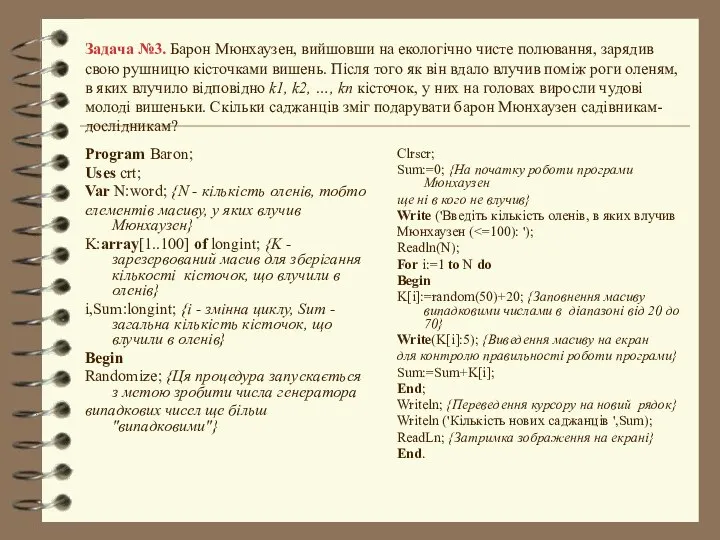 Задача №3. Барон Мюнхаузен, вийшовши на екологічно чисте полювання, зарядив свою рушницю кісточками вишень. Після того як він вдало влучив поміж роги оленям, в яких влучило відповідно k1, k2, …, kn кісточок, у них на головах виросли чудові молоді вишеньки. Скільки саджанців зміг подарувати барон Мюнхаузен садівникам-дослідникам?

Program Baron;
Uses crt;
Var N:word; {N - кількість оленів, тобто елементів масиву, у яких влучив Мюнхаузен}
K:array[1..100] of longint; {K - зарезервований масив для зберігання кількості кісточок, що влучили в оленів}
i,Sum:longint; {i - змінна циклу, Sum - загальна кількість кісточок, що влучили в оленів}
Begin
Randomize; {Ця процедура запускається з метою зробити числа генератора випадкових чисел ще більш "випадковими"}

Clrscr;
Sum:=0; {На початку роботи програми Мюнхаузен ще ні в кого не влучив}
Write ('Введіть кількість оленів, в яких влучив Мюнхаузен (<=100): ');
Readln(N);
For i:=1 to N do
Begin
K[i]:=random(50)+20; {Заповнення масиву випадковими числами в діапазоні від 20 до 70}
Write(K[i]:5); {Виведення масиву на екран для контролю правильності роботи програми}
Sum:=Sum+K[i];
End;
Writeln; {Переведення курсору на новий рядок}
Writeln ('Кількість нових саджанців ',Sum);
ReadLn; {Затримка зображення на екрані}
End.